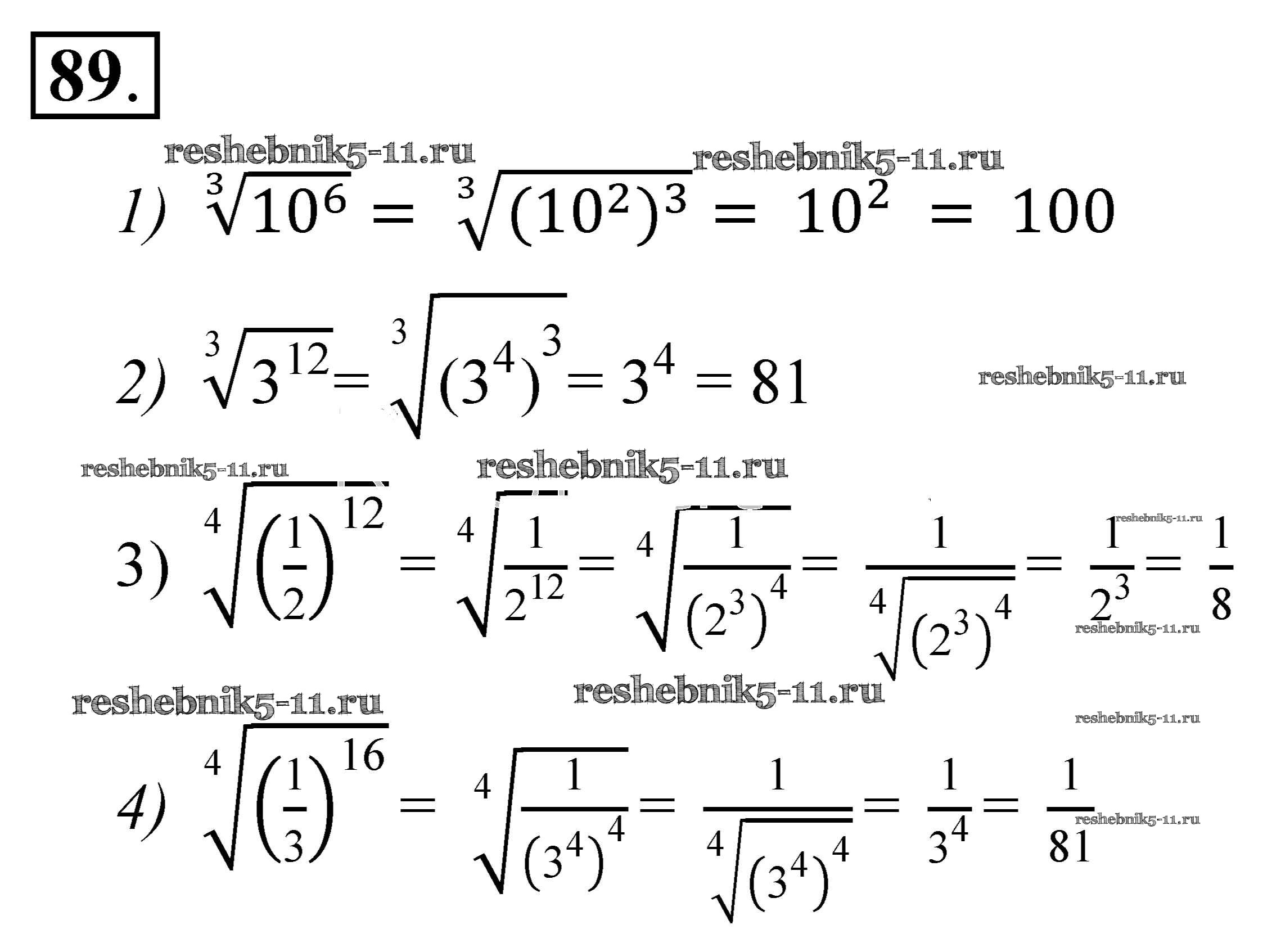 89.

1) $\sqrt[3]{10^6} = \sqrt[3]{(10^2)^3} = 10^2 = 100$

2) $\sqrt[3]{3^{12}} = \sqrt[3]{(3^4)^3} = 3^4 = 81$

3) $\sqrt[4]{\left(\frac{1}{2}\right)^{12}} = \sqrt[4]{\frac{1}{2^{12}}} = \sqrt[4]{\frac{1}{(2^3)^4}} = \frac{1}{\sqrt[4]{(2^3)^4}} = \frac{1}{2^3} = \frac{1}{8}$

4) $\sqrt[4]{\left(\frac{1}{3}\right)^{16}} = \sqrt[4]{\frac{1}{(3^4)^4}} = \frac{1}{\sqrt[4]{(3^4)^4}} = \frac{1}{3^4} = \frac{1}{81}$

reshebnik5-11.ru